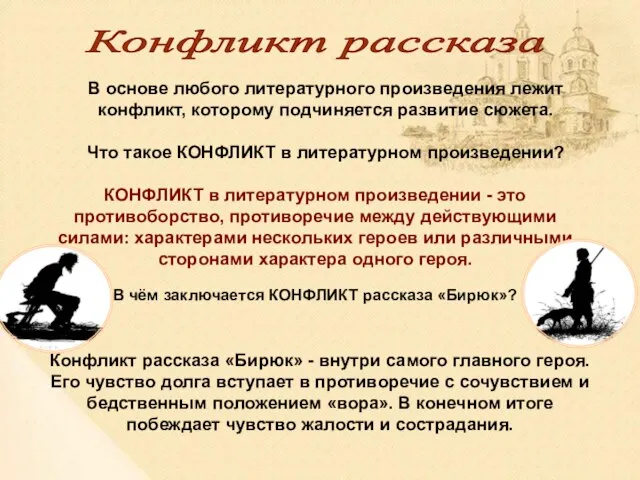 Конфликт рассказа

В основе любого литературного произведения лежит конфликт, которому подчиняется развитие сюжета.

Что такое КОНФЛИКТ в литературном произведении?

КОНФЛИКТ в литературном произведении - это противоборство, противоречие между действующими силами: характерами нескольких героев или различными сторонами характера одного героя.

В чём заключается КОНФЛИКТ рассказа «Бирюк»?

Конфликт рассказа «Бирюк» - внутри самого главного героя. Его чувство долга вступает в противоречие с сочувствием и бедственным положением «вора». В конечном итоге побеждает чувство жалости и сострадания.